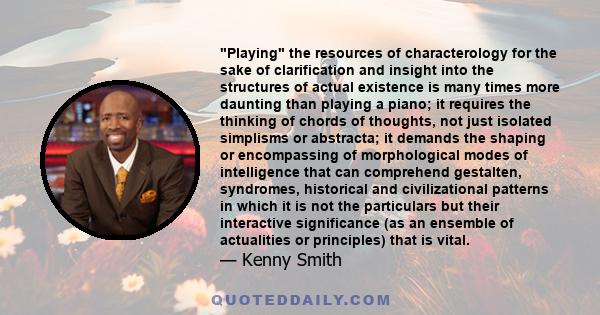 "Playing" the resources of characterology for the sake of clarification and insight into the structures of actual existence is many times more daunting than playing a piano; it requires the thinking of chords of thoughts, not just isolated simplisms or abstracta; it demands the shaping or encompassing of morphological modes of intelligence that can comprehend gestalten, syndromes, historical and civilizational patterns in which it is not the particulars but their interactive significance (as an ensemble of actualities or principles) that is vital.
— Kenny Smith

QUOTEDDAILY.COM